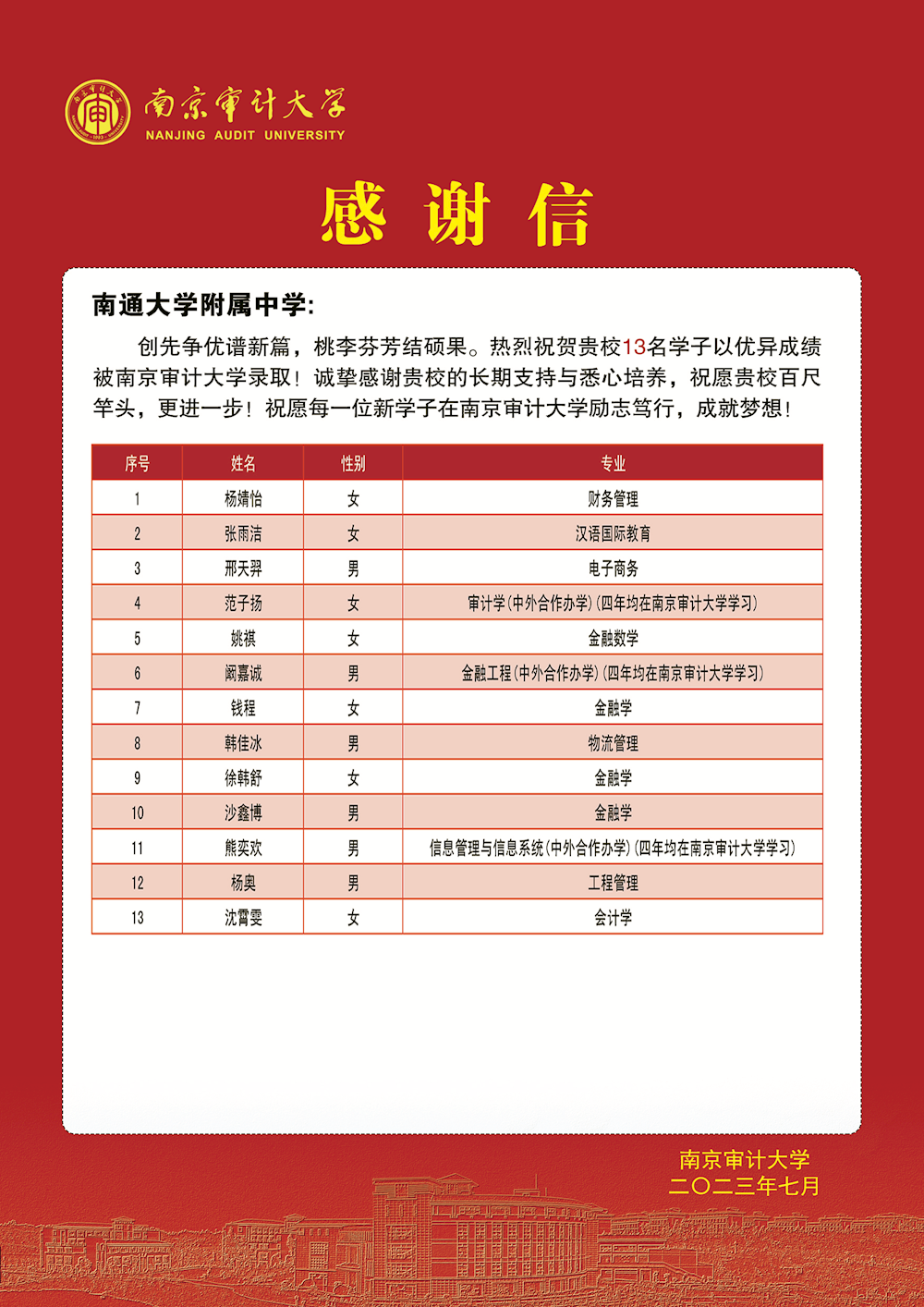 南京审计大学
NANJING AUDIT UNIVERSITY

感谢信

南通大学附属中学:

创先争优谱新篇，桃李芬芳结硕果。热烈祝贺贵校13名学子以优异成绩被南京审计大学录取！诚挚感谢贵校的长期支持与悉心培养，祝愿贵校百尺竿头，更进一步！祝愿每一位新学子在南京审计大学励志笃行，成就梦想！

| 序号 | 姓名 | 性别 | 专业 |
|---|---|---|---|
| 1 | 杨婧怡 | 女 | 财务管理 |
| 2 | 张雨洁 | 女 | 汉语国际教育 |
| 3 | 邢天羿 | 男 | 电子商务 |
| 4 | 范子扬 | 女 | 审计学(中外合作办学)(四年均在南京审计大学学习) |
| 5 | 姚祺 | 女 | 金融数学 |
| 6 | 阚嘉诚 | 男 | 金融工程(中外合作办学)(四年均在南京审计大学学习) |
| 7 | 钱程 | 女 | 金融学 |
| 8 | 韩佳冰 | 男 | 物流管理 |
| 9 | 徐韩舒 | 女 | 金融学 |
| 10 | 沙鑫博 | 男 | 金融学 |
| 11 | 熊奕欢 | 男 | 信息管理与信息系统(中外合作办学)(四年均在南京审计大学学习) |
| 12 | 杨奥 | 男 | 工程管理 |
| 13 | 沈霄雯 | 女 | 会计学 |

南京审计大学
二〇二三年七月